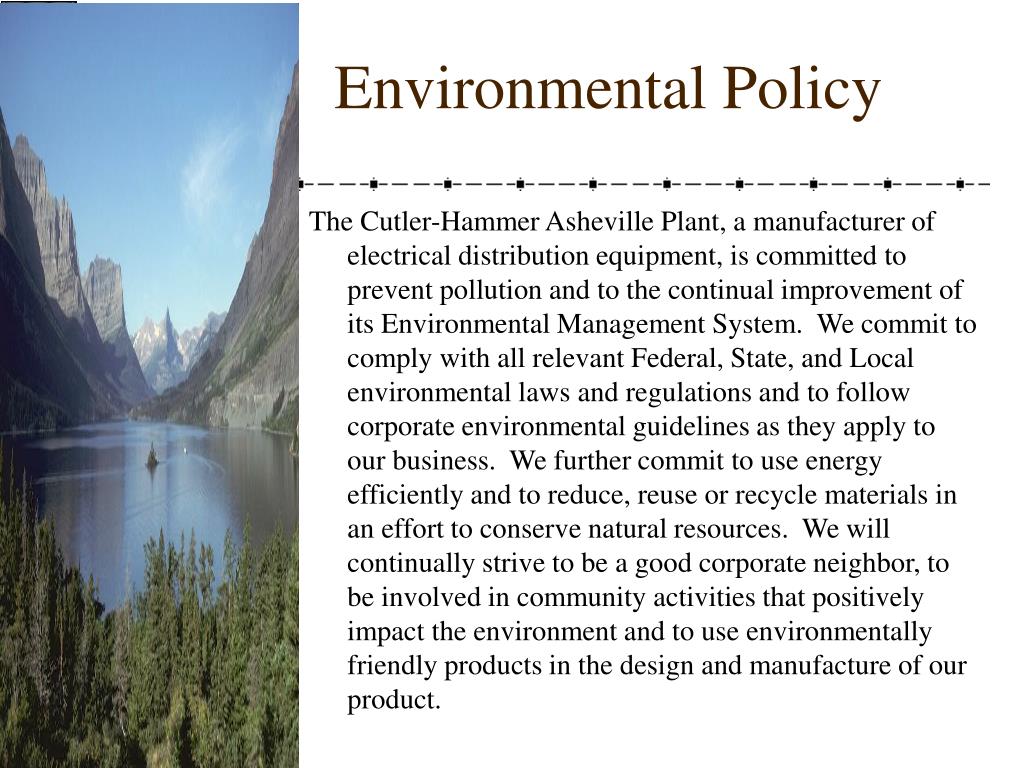 Environmental Policy

The Cutler-Hammer Asheville Plant, a manufacturer of electrical distribution equipment, is committed to prevent pollution and to the continual improvement of its Environmental Management System. We commit to comply with all relevant Federal, State, and Local environmental laws and regulations and to follow corporate environmental guidelines as they apply to our business. We further commit to use energy efficiently and to reduce, reuse or recycle materials in an effort to conserve natural resources. We will continually strive to be a good corporate neighbor, to be involved in community activities that positively impact the environment and to use environmentally friendly products in the design and manufacture of our product.